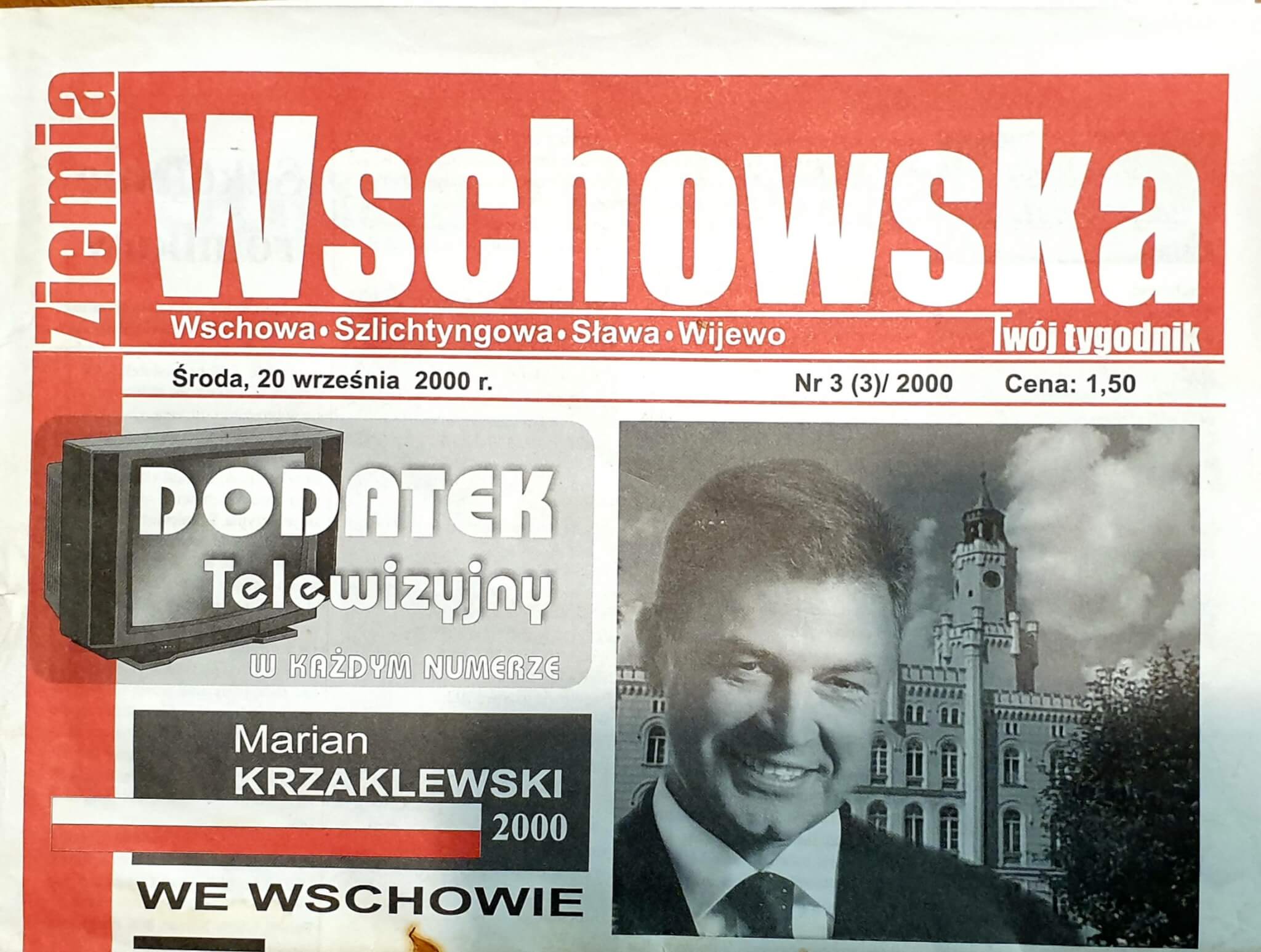 Ziemia Wschowska

Wschowa • Szlichtyngowa • Sława • Wijewo

Twój tygodnik

Środa, 20 września 2000 r.

Nr 3 (3)/ 2000

Cena: 1,50

DODATEK Telewizyjny

W KAŻDYM NUMERZE

Marian KRZAKLEWSKI 2000

WE WSCHOWIE